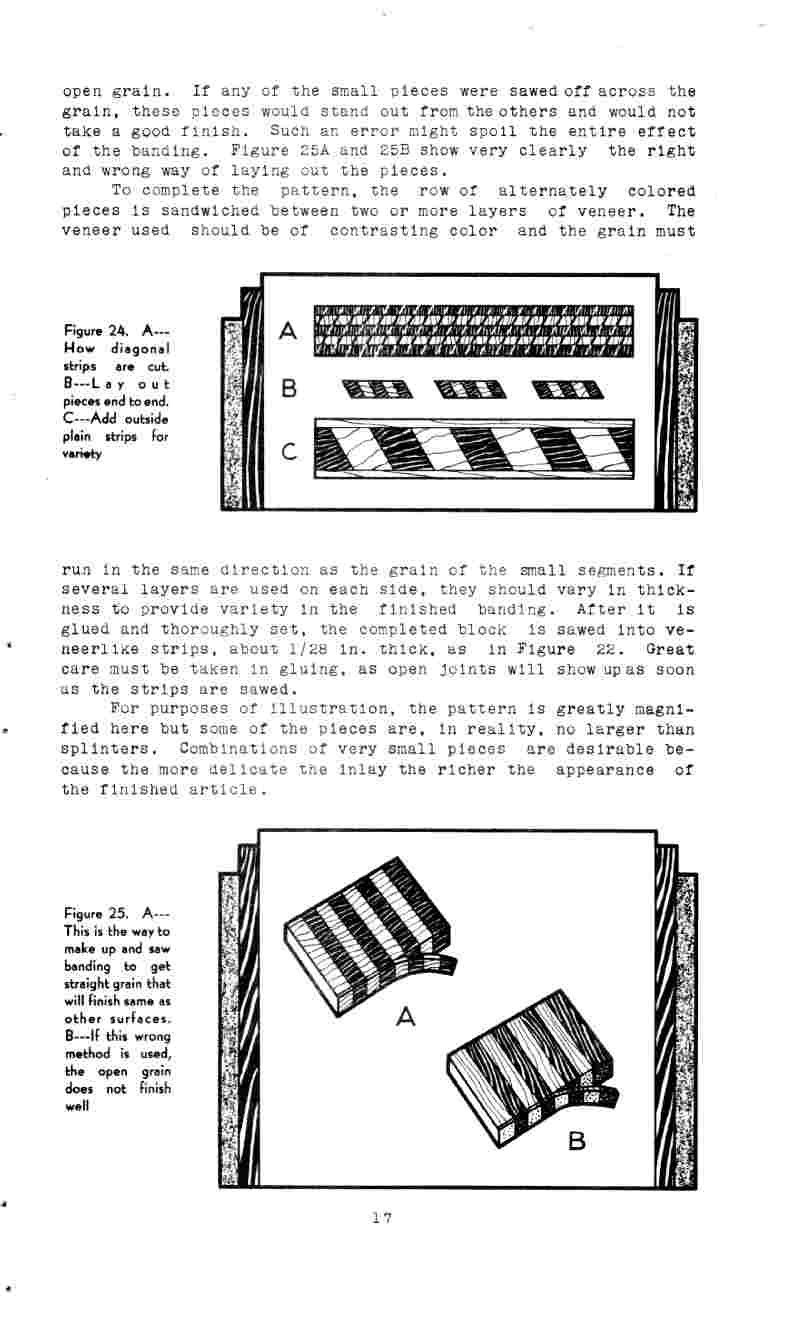 open grain. If any of the small pieces were sawed off across the grain, these pieces would stand out from the others and would not take a good finish. Such an error might spoil the entire effect of the banding. Figure 25A and 25B show very clearly the right and wrong way of laying out the pieces.

To complete the pattern, the row of alternately colored pieces is sandwiched between two or more layers of veneer. The veneer used should be of contrasting color and the grain must

Figure 24. A---How diagonal strips are cut. B---Lay out pieces end to end. C---Add outside plain strips for variety

A

B

C

run in the same direction as the grain of the small segments. If several layers are used on each side, they should vary in thickness to provide variety in the finished banding. After it is glued and thoroughly set, the completed block is sawed into veneerlike strips, about 1/28 in. thick, as in Figure 22. Great care must be taken in gluing, as open joints will show up as soon as the strips are sawed.

For purposes of illustration, the pattern is greatly magnified here but some of the pieces are, in reality, no larger than splinters. Combinations of very small pieces are desirable because the more delicate the inlay the richer the appearance of the finished article.

Figure 25. A---This is the way to make up and saw banding to get straight grain that will finish same as other surfaces. B---If this wrong method is used, the open grain does not finish well

A

B

17